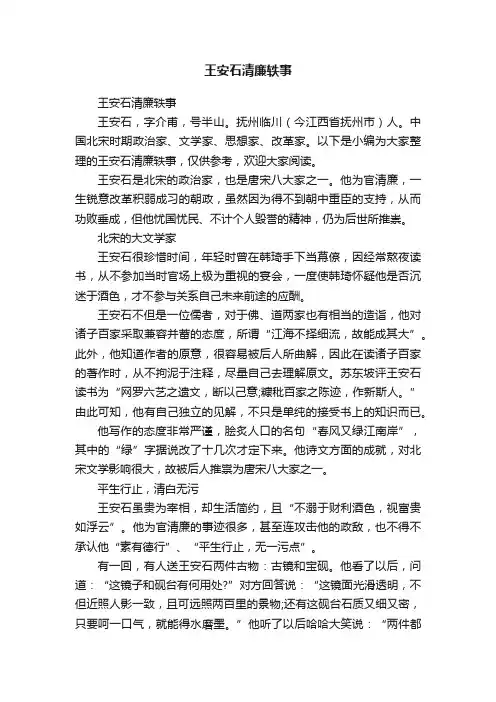 王安石清廉轶事

王安石清廉轶事

王安石，字介甫，号半山。抚州临川（今江西省抚州市）人。中国北宋时期政治家、文学家、思想家、改革家。以下是小编为大家整理的王安石清廉轶事，仅供参考，欢迎大家阅读。

王安石是北宋的政治家，也是唐宋八大家之一。他为官清廉，一生锐意改革积弱成习的朝政，虽然因为得不到朝中重臣的支持，从而功败垂成，但他忧国忧民、不计个人毁誉的精神，仍为后世所推崇。

北宋的大文学家

王安石很珍惜时间，年轻时曾在韩琦手下当幕僚，因经常熬夜读书，从不参加当时官场上极为重视的宴会，一度使韩琦怀疑他是否沉迷于酒色，才不参与关系自己未来前途的应酬。

王安石不但是一位儒者，对于佛、道两家也有相当的造诣，他对诸子百家采取兼容并蓄的态度，所谓“江海不择细流，故能成其大”。此外，他知道作者的原意，很容易被后人所曲解，因此在读诸子百家的著作时，从不拘泥于注释，尽量自己去理解原文。苏东坡评王安石读书为“网罗六艺之遗文，断以己意;糠秕百家之陈迹，作新斯人。”由此可知，他有自己独立的见解，不只是单纯的接受书上的知识而已。

他写作的态度非常严谨，脍炙人口的名句“春风又绿江南岸”，其中的“绿”字据说改了十几次才定下来。他诗文方面的成就，对北宋文学影响很大，故被后人推崇为唐宋八大家之一。

平生行止，清白无污

王安石虽贵为宰相，却生活简约，且“不溺于财利酒色，视富贵如浮云”。他为官清廉的事迹很多，甚至连攻击他的政敌，也不得不承认他“素有德行”、“平生行止，无一污点”。

有一回，有人送王安石两件古物：古镜和宝砚。他看了以后，问道：“这镜子和砚台有何用处?”对方回答说：“这镜面光滑透明，不但近照人影一致，且可远照两百里的景物;还有这砚台石质又细又密，只要呵一口气，就能得水磨墨。”他听了以后哈哈大笑说：“两件都